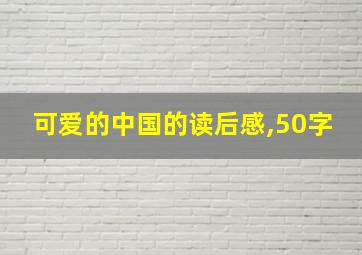 可爱的中国的读后感,50字